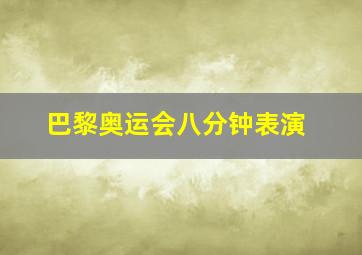 巴黎奥运会八分钟表演